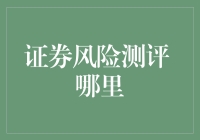 证券风险测评哪里